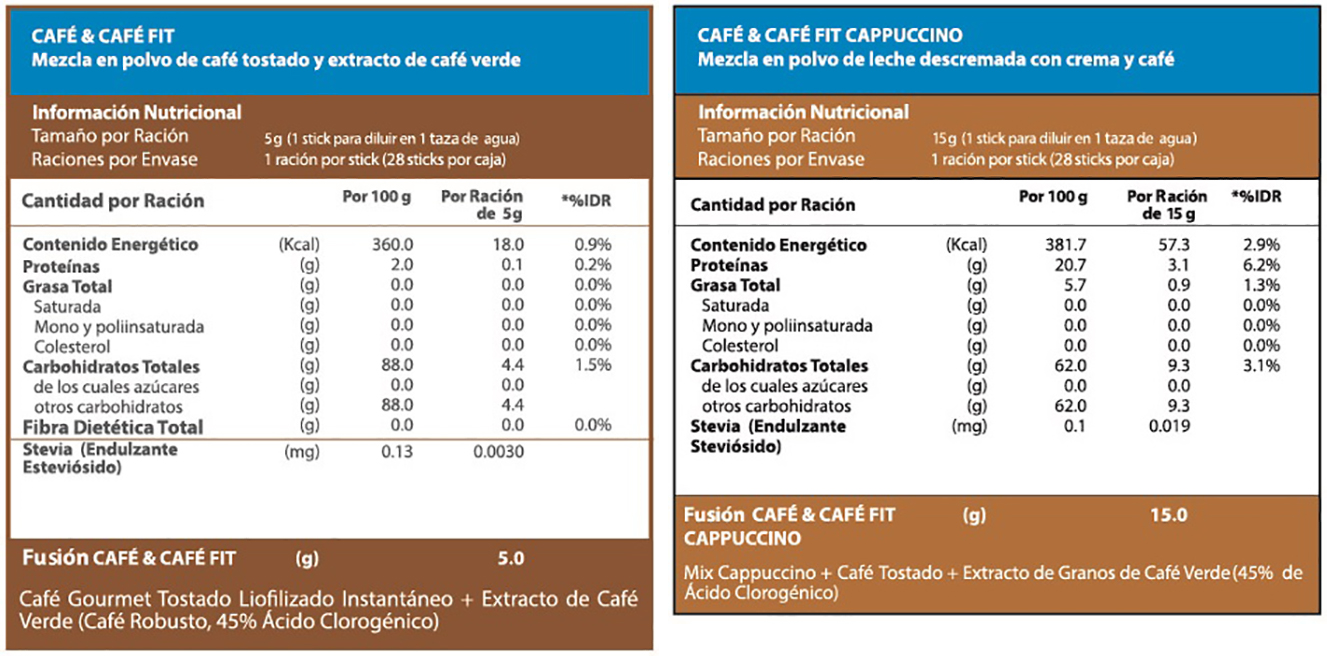 CAFÉ & CAFÉ FIT
Mezcla en polvo de café tostado y extracto de café verde

Información Nutricional
Tamaño por Ración 5g (1 stick para diluir en 1 taza de agua)
Raciones por Envase 1 ración por stick (28 sticks por caja)

| Cantidad por Ración | | Por 100 g | Por Ración de 5g | *%IDR |
|---|---|---|---|---|
| Contenido Energético | (Kcal) | 360.0 | 18.0 | 0.9% |
| Proteínas | (g) | 2.0 | 0.1 | 0.2% |
| Grasa Total | (g) | 0.0 | 0.0 | 0.0% |
| Saturada | (g) | 0.0 | 0.0 | 0.0% |
| Mono y poliinsaturada | (g) | 0.0 | 0.0 | 0.0% |
| Colesterol | (g) | 0.0 | 0.0 | 0.0% |
| Carbohidratos Totales | (g) | 88.0 | 4.4 | 1.5% |
| de los cuales azúcares | (g) | 0.0 | 0.0 | |
| otros carbohidratos | (g) | 88.0 | 4.4 | |
| Fibra Dietética Total | (g) | 0.0 | 0.0 | 0.0% |
| Stevia (Endulzante Esteviósido) | (mg) | 0.13 | 0.0030 | |

Fusión CAFÉ & CAFÉ FIT (g) 5.0

Café Gourmet Tostado Liofilizado Instantáneo + Extracto de Café Verde (Café Robusto, 45% Ácido Clorogénico)

CAFÉ & CAFÉ FIT CAPPUCCINO
Mezcla en polvo de leche descremada con crema y café

Información Nutricional
Tamaño por Ración 15g (1 stick para diluir en 1 taza de agua)
Raciones por Envase 1 ración por stick (28 sticks por caja)

| Cantidad por Ración | | Por 100 g | Por Ración de 15 g | *%IDR |
|---|---|---|---|---|
| Contenido Energético | (Kcal) | 381.7 | 57.3 | 2.9% |
| Proteínas | (g) | 20.7 | 3.1 | 6.2% |
| Grasa Total | (g) | 5.7 | 0.9 | 1.3% |
| Saturada | (g) | 0.0 | 0.0 | 0.0% |
| Mono y poliinsaturada | (g) | 0.0 | 0.0 | 0.0% |
| Colesterol | (g) | 0.0 | 0.0 | 0.0% |
| Carbohidratos Totales | (g) | 62.0 | 9.3 | 3.1% |
| de los cuales azúcares | (g) | 0.0 | 0.0 | |
| otros carbohidratos | (g) | 62.0 | 9.3 | |
| Stevia (Endulzante Steviósido) | (mg) | 0.1 | 0.019 | |

Fusión CAFÉ & CAFÉ FIT CAPPUCCINO (g) 15.0

Mix Cappuccino + Café Tostado + Extracto de Granos de Café Verde (45% de Ácido Clorogénico)